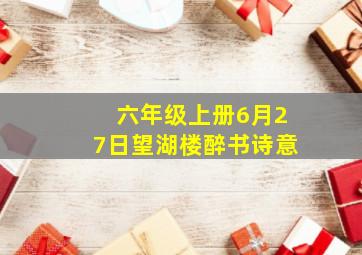 六年级上册6月27日望湖楼醉书诗意